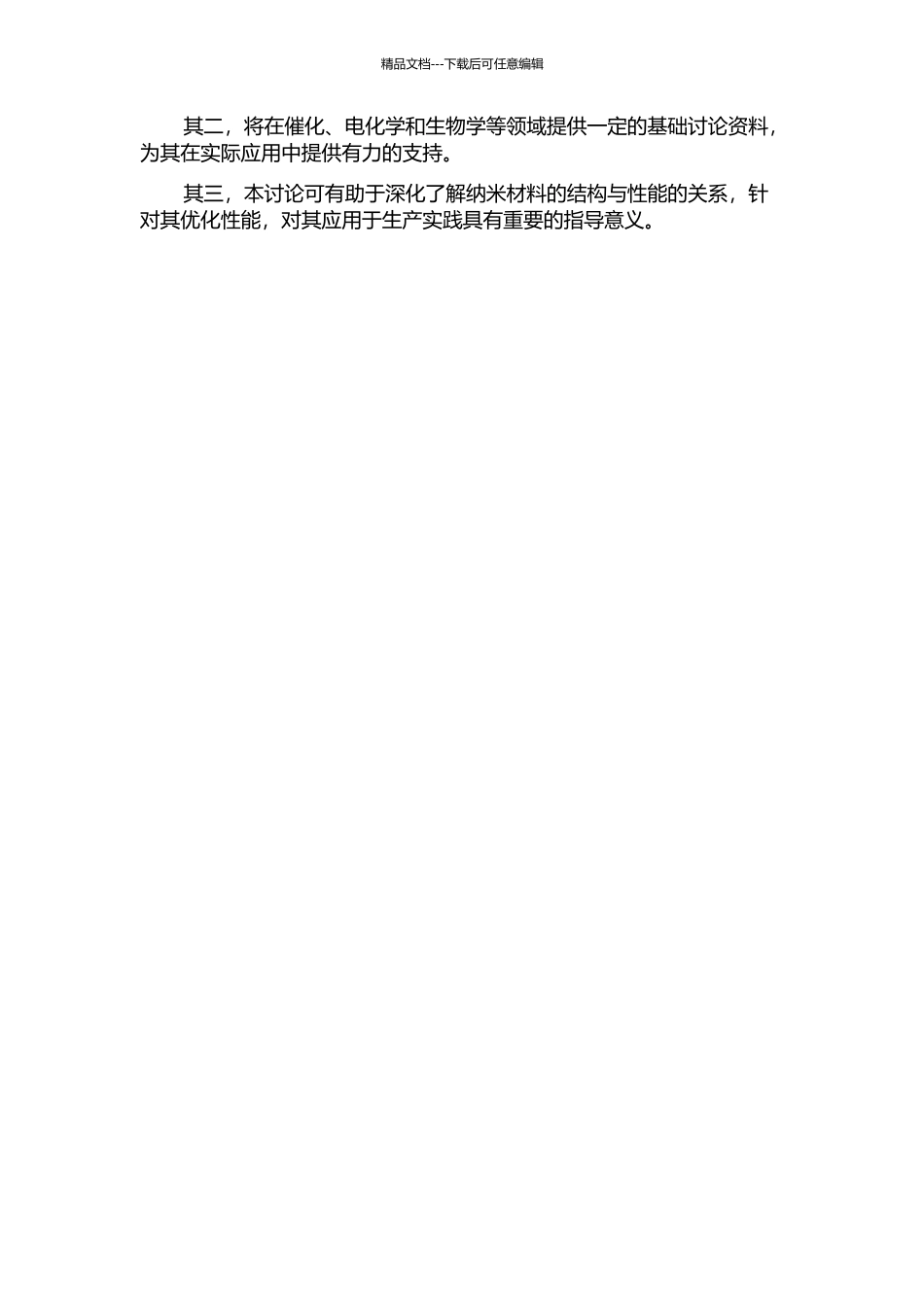 精品文档---下载后可任意编辑

其二，将在催化、电化学和生物学等领域提供一定的基础讨论资料，为其在实际应用中提供有力的支持。

其三，本讨论可有助于深化了解纳米材料的结构与性能的关系，针对其优化性能，对其应用于生产实践具有重要的指导意义。